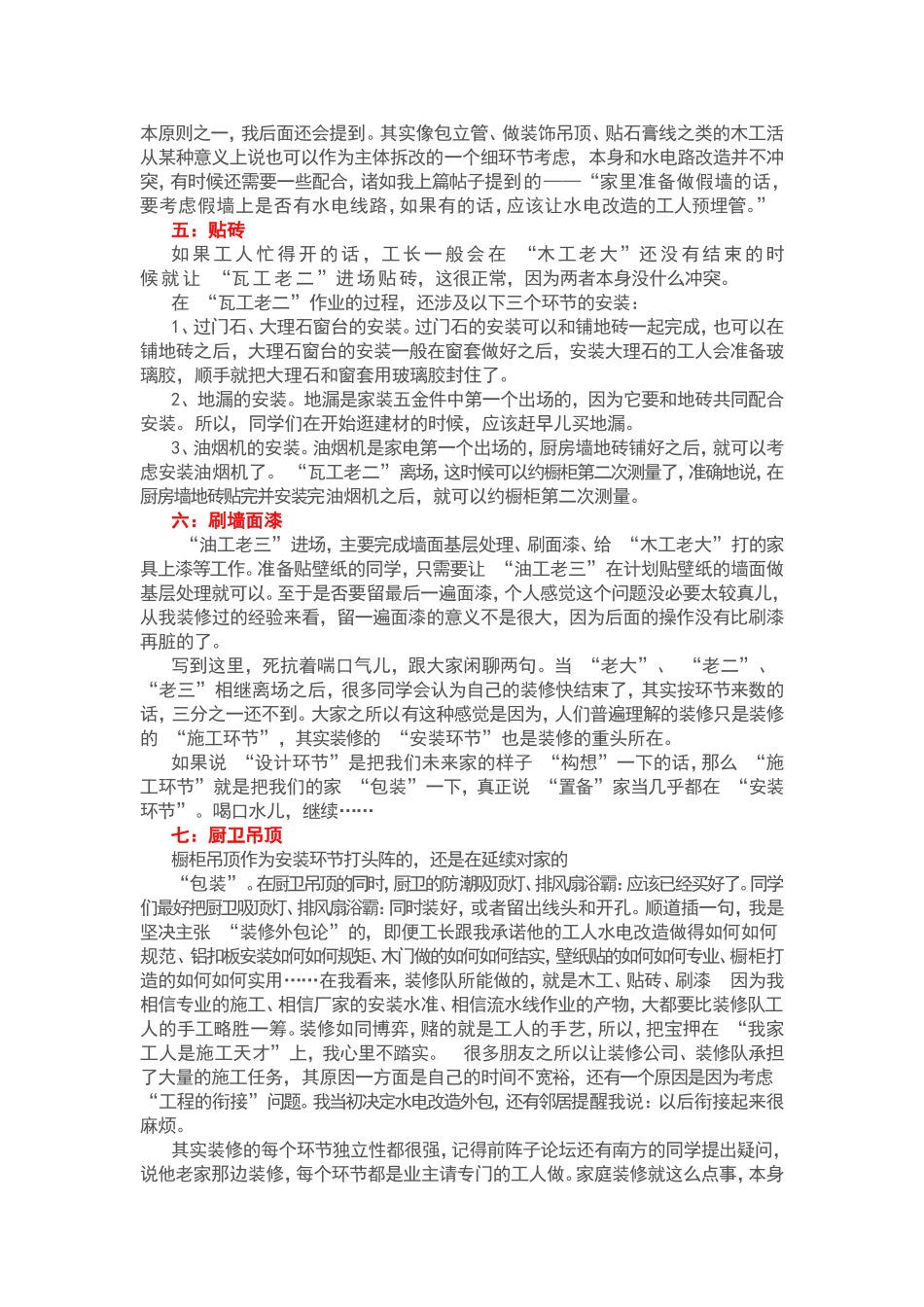 本原则之一，我后面还会提到。其实像包立管、做装饰吊顶、贴石膏线之类的木工活从某种意义上说也可以作为主体拆改的一个细环节考虑，本身和水电路改造并不冲突，有时候还需要一些配合，诸如我上篇帖子提到的——“家里准备做假墙的话，要考虑假墙上是否有水电线路，如果有的话，应该让水电改造的工人预埋管。”

五：贴砖

如果工人忙得开的话，工长一般会在 “木工老大”还没有结束的时候就让 “瓦工老二”进场贴砖，这很正常，因为两者本身没什么冲突。

在 “瓦工老二”作业的过程，还涉及以下三个环节的安装：

1、过门石、大理石窗台的安装。过门石的安装可以和铺地砖一起完成，也可以在铺地砖之后，大理石窗台的安装一般在窗套做好之后，安装大理石的工人会准备玻璃胶，顺手就把大理石和窗套用玻璃胶封住了。

2、地漏的安装。地漏是家装五金件中第一个出场的，因为它要和地砖共同配合安装。所以，同学们在开始逛建材的时候，应该赶早儿买地漏。

3、油烟机的安装。油烟机是家电第一个出场的，厨房墙地砖铺好之后，就可以考虑安装油烟机了。 “瓦工老二”离场，这时候可以约橱柜第二次测量了，准确地说，在厨房墙地砖贴完并安装完油烟机之后，就可以约橱柜第二次测量。

六：刷墙面漆

“油工老三”进场，主要完成墙面基层处理、刷面漆、给 “木工老大”打的家具上漆等工作。准备贴壁纸的同学，只需要让 “油工老三”在计划贴壁纸的墙面做基层处理就可以。至于是否要留最后一遍面漆，个人感觉这个问题没必要太较真儿，从我装修过的经验来看，留一遍面漆的意义不是很大，因为后面的操作没有比刷漆再脏的了。

写到这里，死抗着喘口气儿，跟大家闲聊两句。当 “老大”、 “老二”、 “老三”相继离场之后，很多同学会认为自己的装修快结束了，其实按环节来数的话，三分之一还不到。大家之所以有这种感觉是因为，人们普遍理解的装修只是装修的 “施工环节”，其实装修的 “安装环节”也是装修的重头所在。

如果说 “设计环节”是把我们未来家的样子 “构想”一下的话，那么 “施工环节”就是把我们的家 “包装”一下，真正说 “置备”家当几乎都在 “安装环节”。喝口水儿，继续……

七：厨卫吊顶

橱柜吊顶作为安装环节打头阵的，还是在延续对家的

“包装”。在厨卫吊顶的同时，厨卫的防潮吸顶灯、排风扇浴霸：应该已经买好了。同学们最好把厨卫吸顶灯、排风扇浴霸：同时装好，或者留出线头和开孔。顺道插一句，我是坚决主张 “装修外包论”的，即便工长跟我承诺他的工人水电改造做得如何如何规范、铝扣板安装如何如何规矩、木门做的如何如何结实，壁纸贴的如何如何专业、橱柜打造的如何如何实用……在我看来，装修队所能做的，就是木工、贴砖、刷漆 因为我相信专业的施工、相信厂家的安装水准、相信流水线作业的产物，大都要比装修队工人的手工略胜一筹。装修如同博弈，赌的就是工人的手艺，所以，把宝押在 “我家工人是施工天才”上，我心里不踏实。 很多朋友之所以让装修公司、装修队承担了大量的施工任务，其原因一方面是自己的时间不宽裕，还有一个原因是因为考虑 “工程的衔接”问题。我当初决定水电改造外包，还有邻居提醒我说：以后衔接起来很麻烦。

其实装修的每个环节独立性都很强，记得前阵子论坛还有南方的同学提出疑问，说他老家那边装修，每个环节都是业主请专门的工人做。家庭装修就这么点事，本身